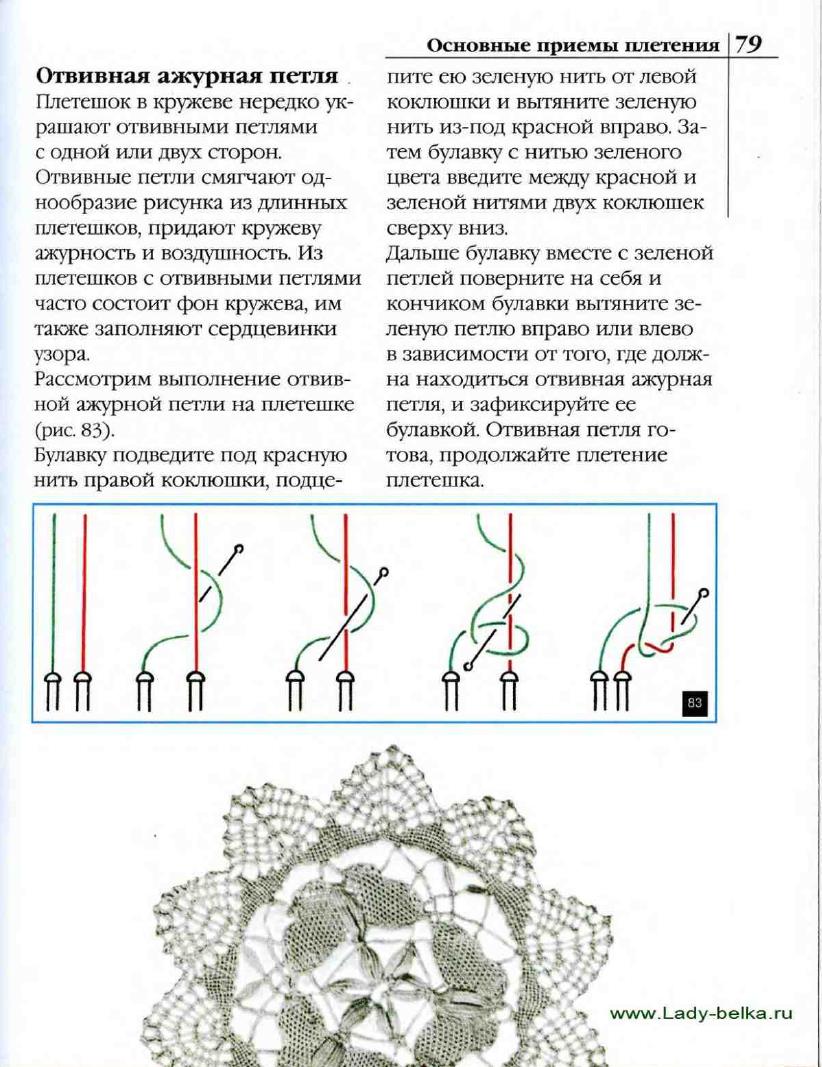 Основные приемы плетения | 79

**Отвивная ажурная петля**

Плетешок в кружеве нередко украшают отвивными петлями с одной или двух сторон. Отвивные петли смягчают однообразие рисунка из длинных плетешков, придают кружеву ажурность и воздушность. Из плетешков с отвивными петлями часто состоит фон кружева, им также заполняют сердцевинки узора.

Рассмотрим выполнение отвивной ажурной петли на плетешке (рис. 83).

Булавку подведите под красную нить правой коклюшки, подцепите ею зеленую нить от левой коклюшки и вытяните зеленую нить из-под красной вправо. Затем булавку с нитью зеленого цвета введите между красной и зеленой нитями двух коклюшек сверху вниз.

Дальше булавку вместе с зеленой петлей поверните на себя и кончиком булавки вытяните зеленую петлю вправо или влево в зависимости от того, где должна находиться отвивная ажурная петля, и зафиксируйте ее булавкой. Отвивная петля готова, продолжайте плетение плетешка.

83

www.Lady-belka.ru